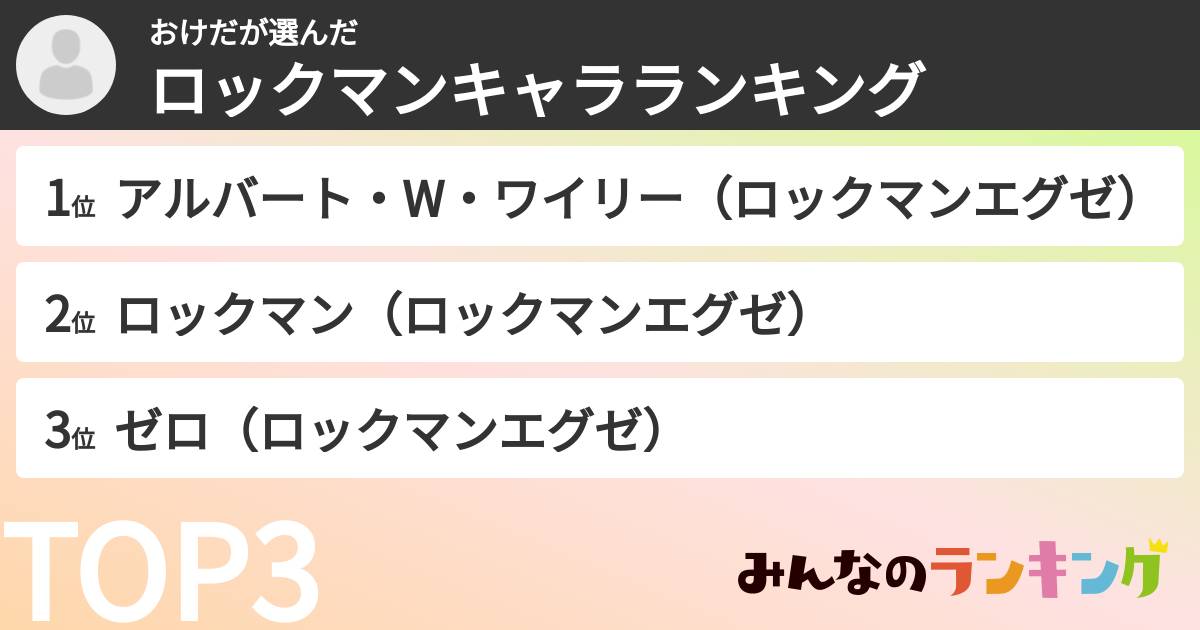 おけだが選んだ
ロックマンキャラランキング

1位 アルバート・W・ワイリー（ロックマンエグゼ）

2位 ロックマン（ロックマンエグゼ）

3位 ゼロ（ロックマンエグゼ）

TOP3

みんなのランキング